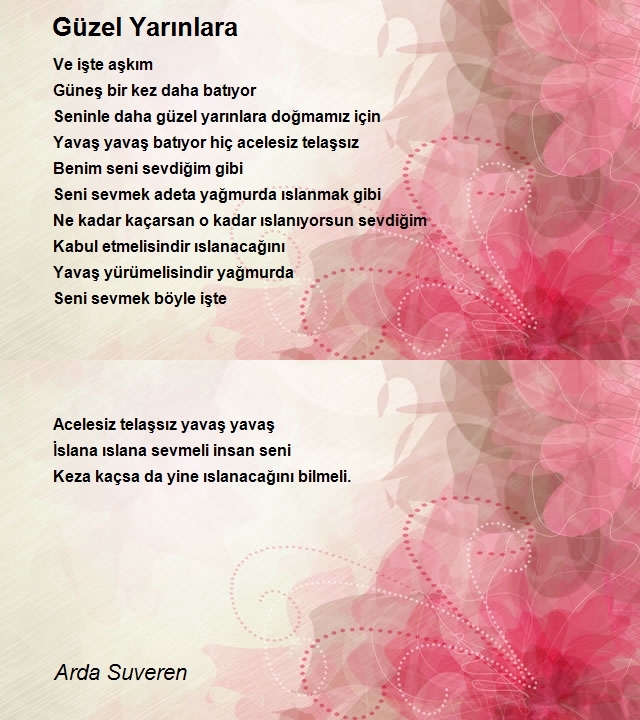 Güzel Yarınlara

Ve işte aşkım
Güneş bir kez daha batıyor
Seninle daha güzel yarınlara doğmamız için
Yavaş yavaş batıyor hiç acelesiz telaşsız
Benim seni sevdiğim gibi
Seni sevmek adeta yağmurda ıslanmak gibi
Ne kadar kaçarsan o kadar ıslanıyorsun sevdiğim
Kabul etmelisindir ıslanacağını
Yavaş yürümelisindir yağmurda
Seni sevmek böyle işte

Acelesiz telaşsız yavaş yavaş
İslana ıslana sevmeli insan seni
Keza kaçsa da yine ıslanacağını bilmeli.

Arda Suveren